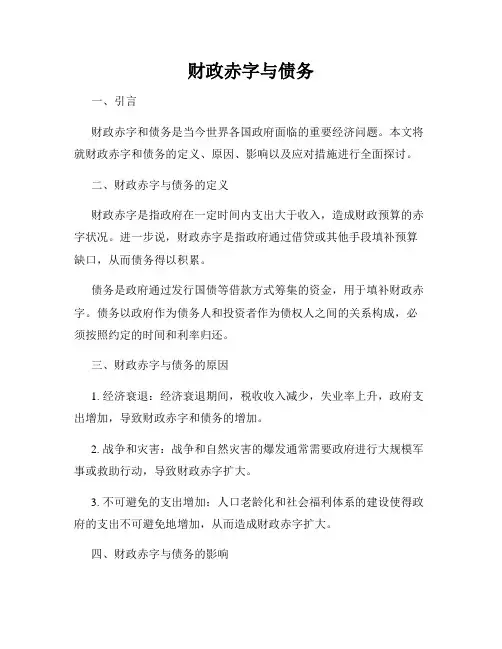 财政赤字与债务

一、引言

财政赤字和债务是当今世界各国政府面临的重要经济问题。本文将就财政赤字和债务的定义、原因、影响以及应对措施进行全面探讨。

二、财政赤字与债务的定义

财政赤字是指政府在一定时间内支出大于收入，造成财政预算的赤字状况。进一步说，财政赤字是指政府通过借贷或其他手段填补预算缺口，从而债务得以积累。

债务是政府通过发行国债等借款方式筹集的资金，用于填补财政赤字。债务以政府作为债务人和投资者作为债权人之间的关系构成，必须按照约定的时间和利率归还。

三、财政赤字与债务的原因

1. 经济衰退：经济衰退期间，税收收入减少，失业率上升，政府支出增加，导致财政赤字和债务的增加。

2. 战争和灾害：战争和自然灾害的爆发通常需要政府进行大规模军事或救助行动，导致财政赤字扩大。

3. 不可避免的支出增加：人口老龄化和社会福利体系的建设使得政府的支出不可避免地增加，从而造成财政赤字扩大。

四、财政赤字与债务的影响